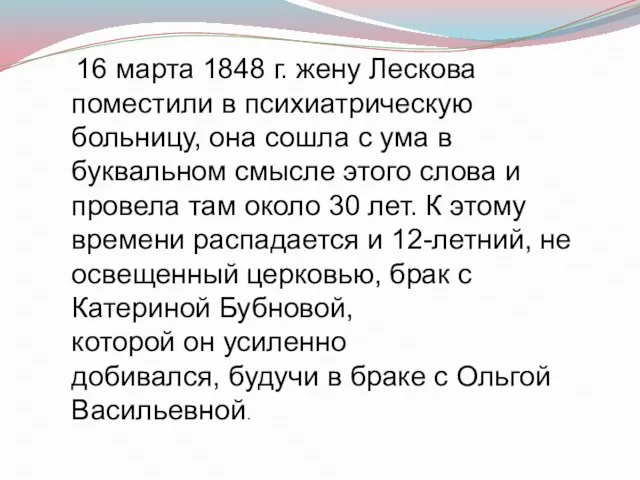 16 марта 1848 г. жену Лескова поместили в психиатрическую больницу, она сошла с ума в буквальном смысле этого слова и провела там около 30 лет. К этому времени распадается и 12-летний, не освещенный церковью, брак с Катериной Бубновой, которой он усиленно добивался, будучи в браке с Ольгой Васильевной.